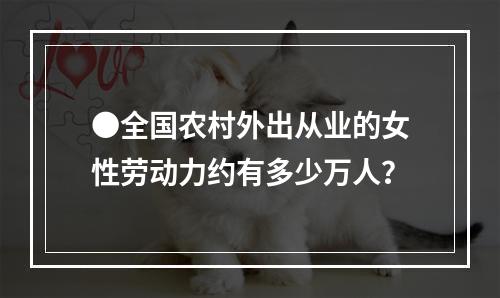 Love

●全国农村外出从业的女性劳动力约有多少万人?